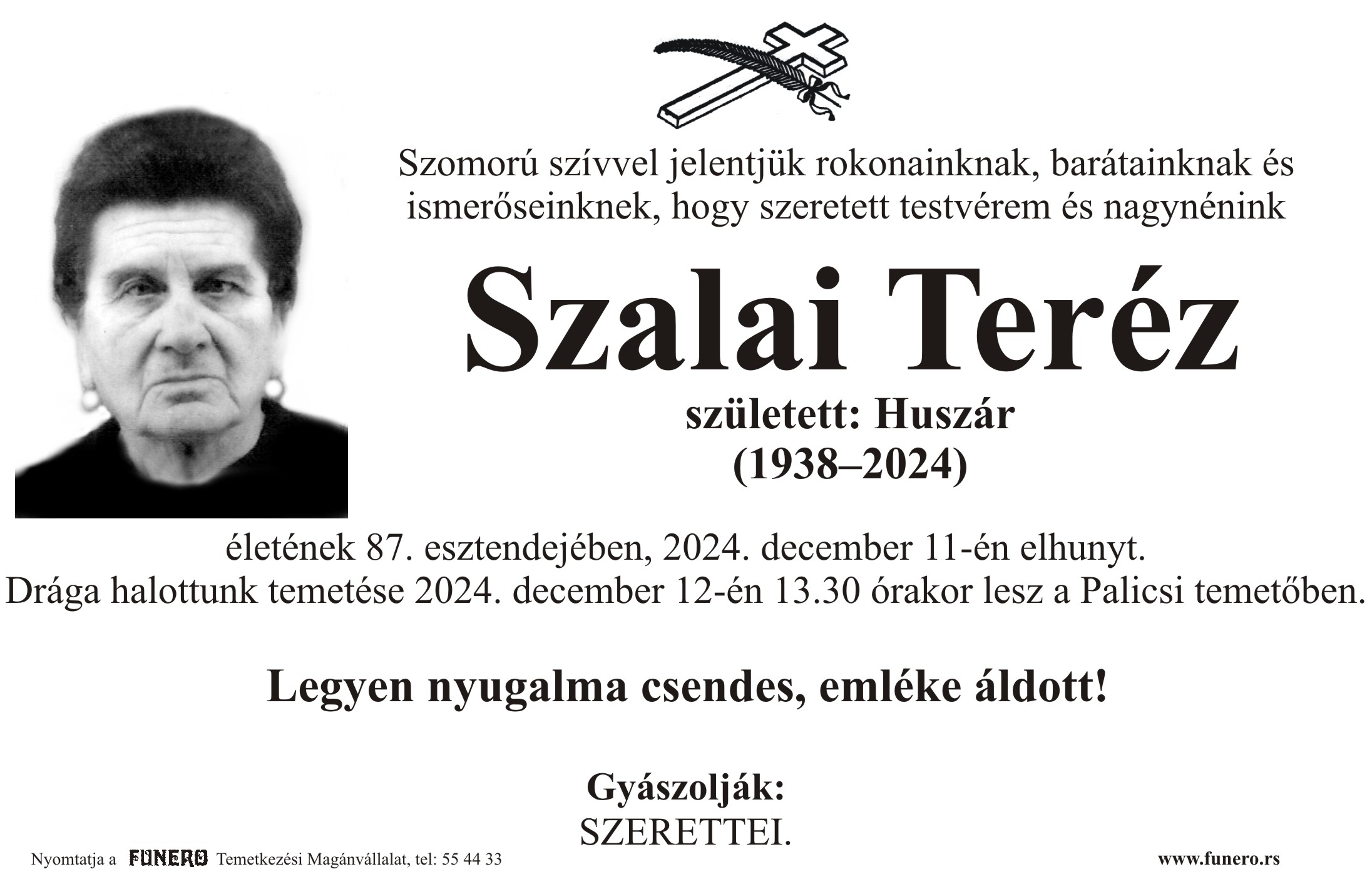 Szomorú szívvel jelentjük rokonainknak, barátainknak és ismerőseinknek, hogy szeretett testvérem és nagynénink

Szalai Teréz

született: Huszár
(1938–2024)

életének 87. esztendejében, 2024. december 11-én elhunyt.
Drága halottunk temetése 2024. december 12-én 13.30 órakor lesz a Palicsi temetőben.

Legyen nyugalma csendes, emléke áldott!

Gyászolják:
SZERETTEI.

Nyomtatja a FUNERO Temetkezési Magánvállalat, tel: 55 44 33

www.funero.rs